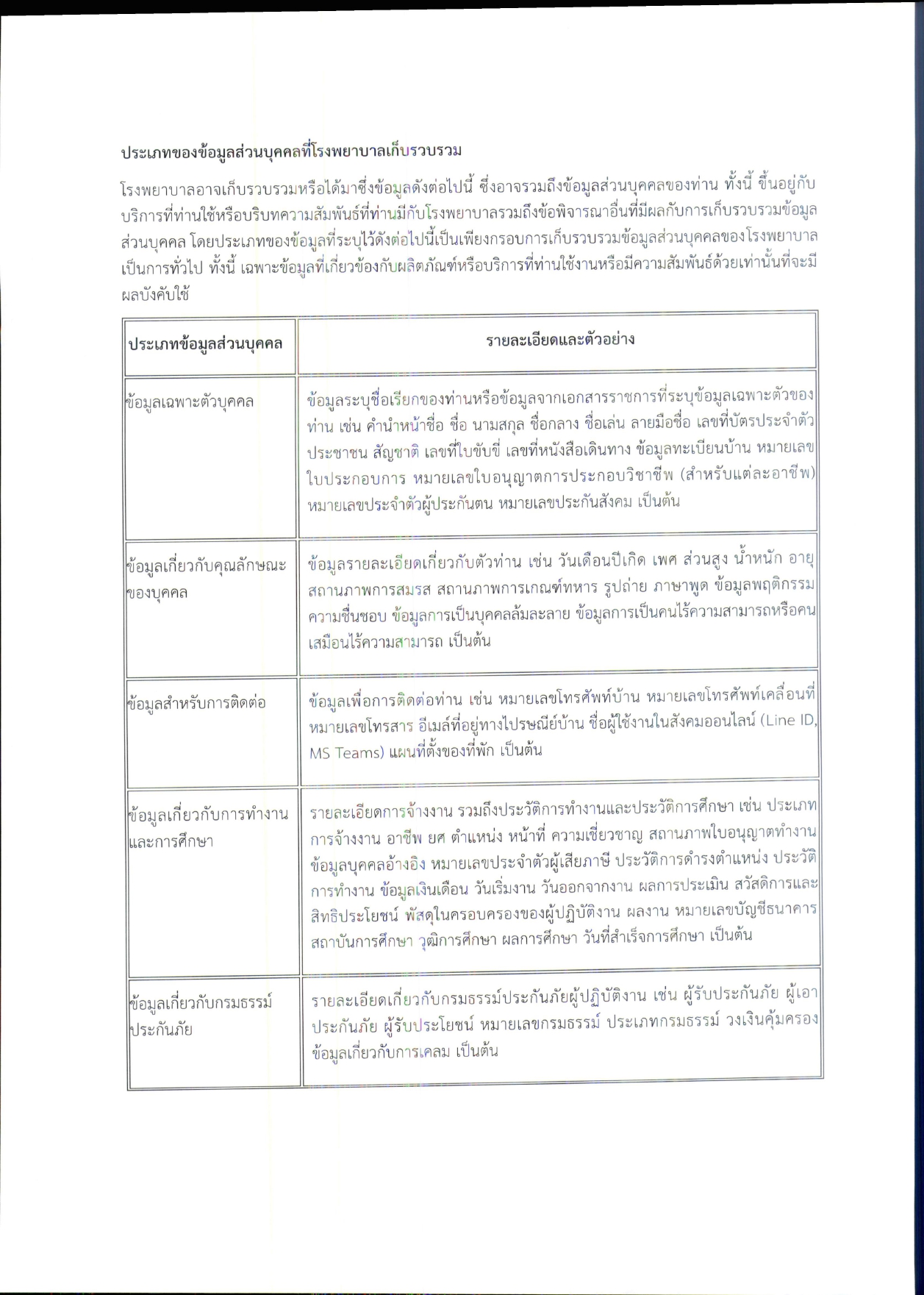 ประเภทของข้อมูลส่วนบุคคลที่โรงพยาบาลเก็บรวบรวม

โรงพยาบาลอาจเก็บรวบรวมหรือได้มาซึ่งข้อมูลดังต่อไปนี้ ซึ่งอาจรวมถึงข้อมูลส่วนบุคคลของท่าน ทั้งนี้ ขึ้นอยู่กับบริการที่ท่านใช้หรือบริบทความสัมพันธ์ที่ท่านมีกับโรงพยาบาลรวมถึงข้อพิจารณาอื่นที่มีผลกับการเก็บรวบรวมข้อมูลส่วนบุคคล โดยประเภทของข้อมูลที่ระบุไว้ดังต่อไปนี้เป็นเพียงกรอบการเก็บรวบรวมข้อมูลส่วนบุคคลของโรงพยาบาลเป็นการทั่วไป ทั้งนี้ เฉพาะข้อมูลที่เกี่ยวข้องกับผลิตภัณฑ์หรือบริการที่ท่านใช้งานหรือมีความสัมพันธ์ด้วยเท่านั้นที่จะมีผลบังคับใช้

| ประเภทข้อมูลส่วนบุคคล | รายละเอียดและตัวอย่าง |
|---|---|
| ข้อมูลเฉพาะตัวบุคคล | ข้อมูลระบุชื่อเรียกของท่านหรือข้อมูลจากเอกสารราชการที่ระบุข้อมูลเฉพาะตัวของท่าน เช่น คำนำหน้าชื่อ ชื่อ นามสกุล ชื่อกลาง ชื่อเล่น ลายมือชื่อ เลขที่บัตรประจำตัวประชาชน สัญชาติ เลขที่ใบขับขี่ เลขที่หนังสือเดินทาง ข้อมูลทะเบียนบ้าน หมายเลขใบประกอบการ หมายเลขใบอนุญาตการประกอบวิชาชีพ (สำหรับแต่ละอาชีพ) หมายเลขประจำตัวผู้ประกันตน หมายเลขประกันสังคม เป็นต้น |
| ข้อมูลเกี่ยวกับคุณลักษณะของบุคคล | ข้อมูลรายละเอียดเกี่ยวกับตัวท่าน เช่น วันเดือนปีเกิด เพศ ส่วนสูง น้ำหนัก อายุ สถานภาพการสมรส สถานภาพการเกณฑ์ทหาร รูปถ่าย ภาษาพูด ข้อมูลพฤติกรรม ความชื่นชอบ ข้อมูลการเป็นบุคคลล้มละลาย ข้อมูลการเป็นคนไร้ความสามารถหรือคนเสมือนไร้ความสามารถ เป็นต้น |
| ข้อมูลสำหรับการติดต่อ | ข้อมูลเพื่อการติดต่อท่าน เช่น หมายเลขโทรศัพท์บ้าน หมายเลขโทรศัพท์เคลื่อนที่ หมายเลขโทรสาร อีเมล์ที่อยู่ทางไปรษณีย์บ้าน ชื่อผู้ใช้งานในสังคมออนไลน์ (Line ID, MS Teams) แผนที่ตั้งของที่พัก เป็นต้น |
| ข้อมูลเกี่ยวกับการทำงานและการศึกษา | รายละเอียดการจ้างงาน รวมถึงประวัติการทำงานและประวัติการศึกษา เช่น ประเภทการจ้างงาน อาชีพ ยศ ตำแหน่ง หน้าที่ ความเชี่ยวชาญ สถานภาพใบอนุญาตทำงาน ข้อมูลบุคคลอ้างอิง หมายเลขประจำตัวผู้เสียภาษี ประวัติการดำรงตำแหน่ง ประวัติการทำงาน ข้อมูลเงินเดือน วันเริ่มงาน วันออกจากงาน ผลการประเมิน สวัสดิการและสิทธิประโยชน์ พัสดุในครอบครองของผู้ปฏิบัติงาน ผลงาน หมายเลขบัญชีธนาคาร สถาบันการศึกษา วุฒิการศึกษา ผลการศึกษา วันที่สำเร็จการศึกษา เป็นต้น |
| ข้อมูลเกี่ยวกับกรมธรรม์ประกันภัย | รายละเอียดเกี่ยวกับกรมธรรม์ประกันภัยผู้ปฏิบัติงาน เช่น ผู้รับประกันภัย ผู้เอาประกันภัย ผู้รับประโยชน์ หมายเลขกรมธรรม์ ประเภทกรมธรรม์ วงเงินคุ้มครอง ข้อมูลเกี่ยวกับการเคลม เป็นต้น |